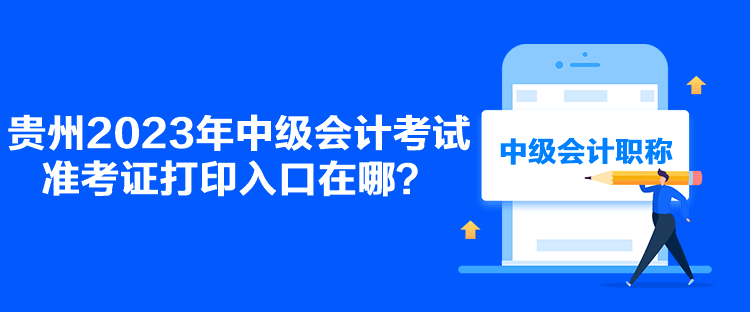 贵州2023年中级会计考试准考证打印入口在哪？

中级会计职称